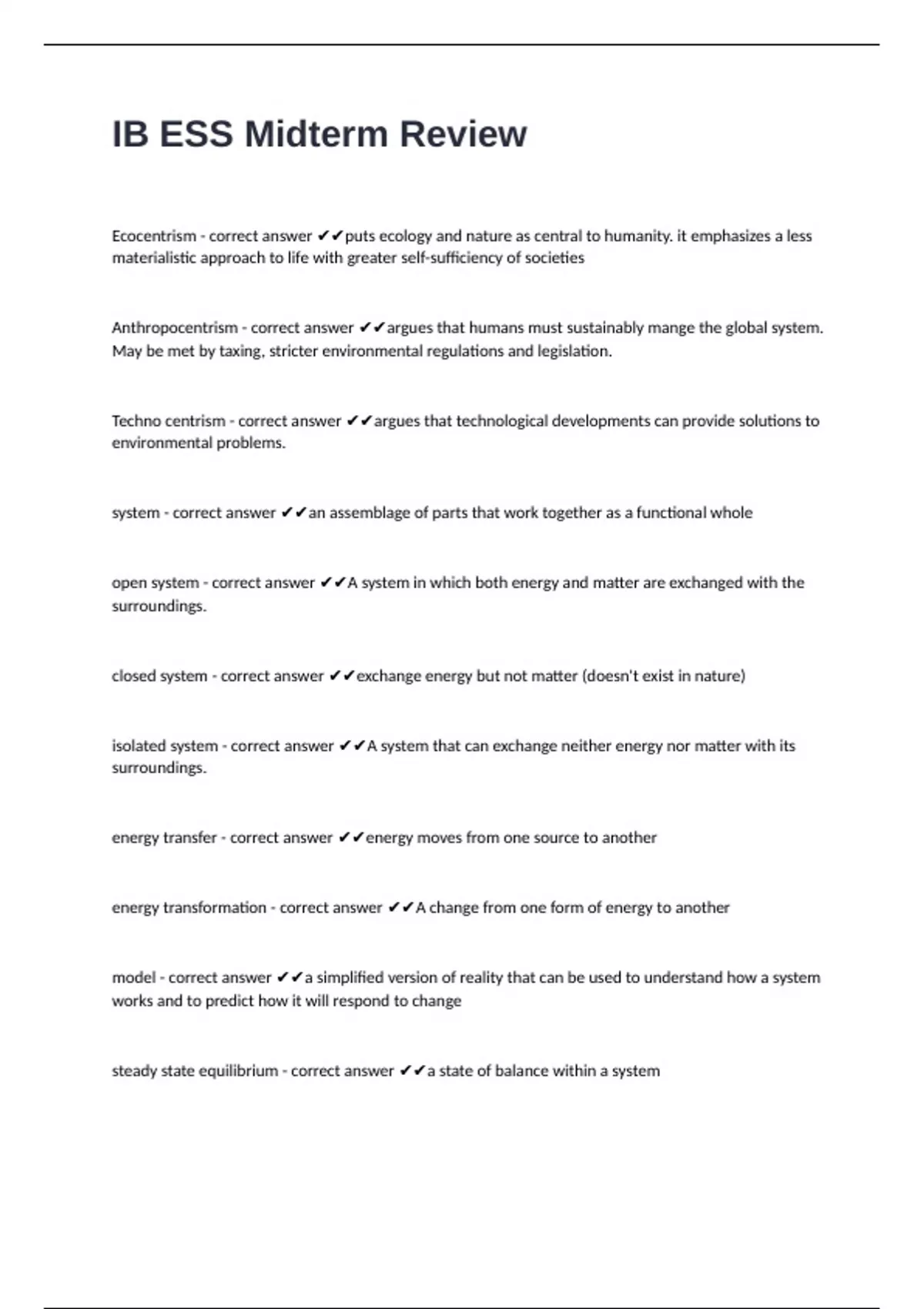 IB ESS Midterm Review

Ecocentrism - correct answer ✔✔puts ecology and nature as central to humanity. it emphasizes a less materialistic approach to life with greater self-sufficiency of societies

Anthropocentrism - correct answer ✔✔argues that humans must sustainably mange the global system. May be met by taxing, stricter environmental regulations and legislation.

Techno centrism - correct answer ✔✔argues that technological developments can provide solutions to environmental problems.

system - correct answer ✔✔an assemblage of parts that work together as a functional whole

open system - correct answer ✔✔A system in which both energy and matter are exchanged with the surroundings.

closed system - correct answer ✔✔exchange energy but not matter (doesn't exist in nature)

isolated system - correct answer ✔✔A system that can exchange neither energy nor matter with its surroundings.

energy transfer - correct answer ✔✔energy moves from one source to another

energy transformation - correct answer ✔✔A change from one form of energy to another

model - correct answer ✔✔a simplified version of reality that can be used to understand how a system works and to predict how it will respond to change

steady state equilibrium - correct answer ✔✔a state of balance within a system